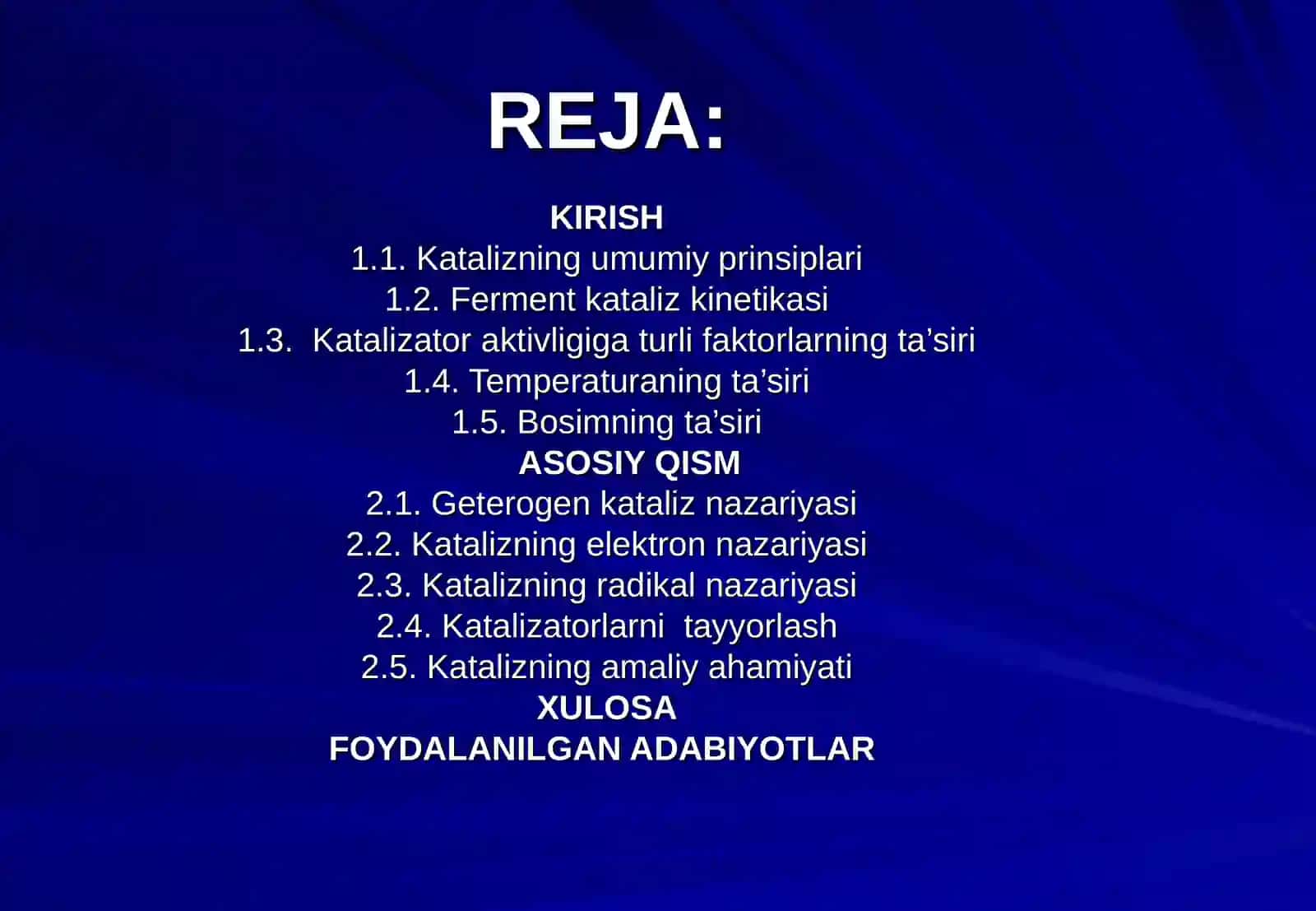 REJA:

KIRISH
1.1. Katalizning umumiy prinsiplari
1.2. Ferment kataliz kinetikasi
1.3. Katalizator aktivligiga turli faktorlarning ta’siri
1.4. Temperaturaning ta’siri
1.5. Bosimning ta’siri
ASOSIY QISM
2.1. Geterogen kataliz nazariyasi
2.2. Katalizning elektron nazariyasi
2.3. Katalizning radikal nazariyasi
2.4. Katalizatorlarni tayyorlash
2.5. Katalizning amaliy ahamiyati
XULOSA
FOYDALANILGAN ADABIYOTLAR